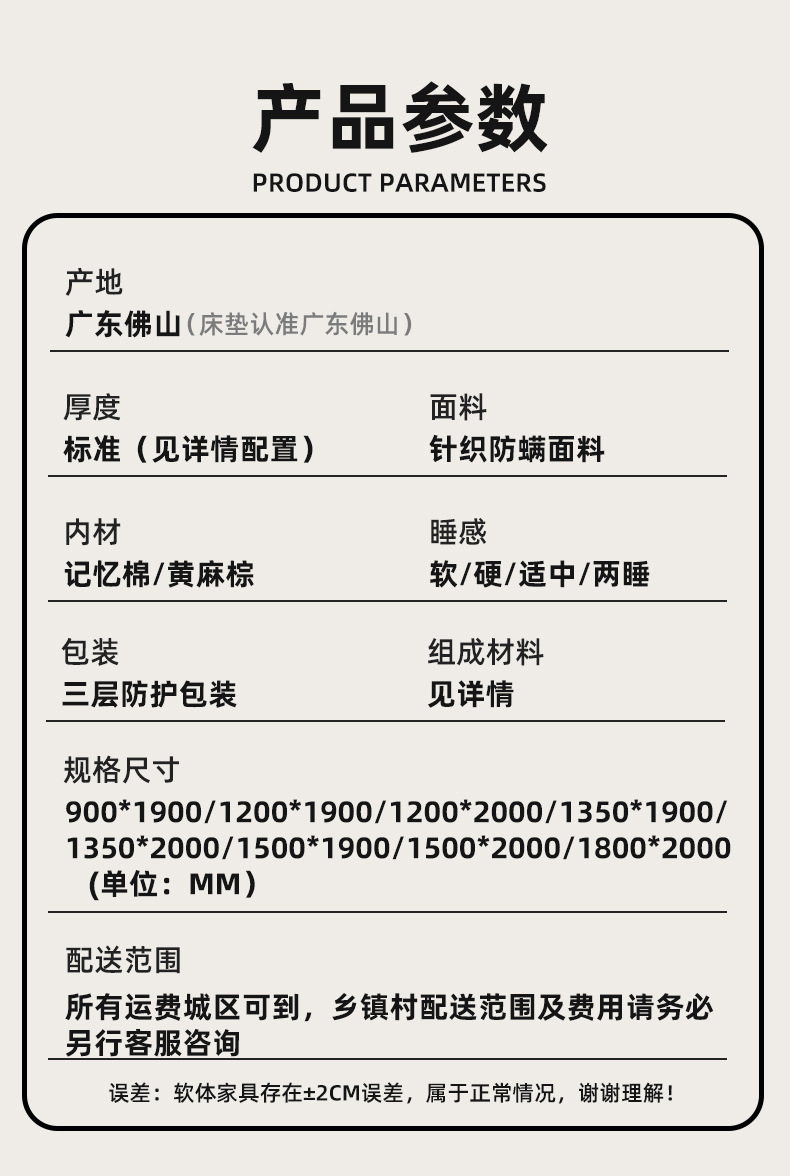 产品参数

PRODUCT PARAMETERS

产地
广东佛山（床垫认准广东佛山）

厚度
标准（见详情配置）

面料
针织防螨面料

内材
记忆棉/黄麻棕

睡感
软/硬/适中/两睡

包装
三层防护包装

组成材料
见详情

规格尺寸
900*1900/1200*1900/1200*2000/1350*1900/1350*2000/1500*1900/1500*2000/1800*2000（单位：MM）

配送范围
所有运费城区可到，乡镇村配送范围及费用请务必另行客服咨询

误差：软体家具存在±2CM误差，属于正常情况，谢谢理解！